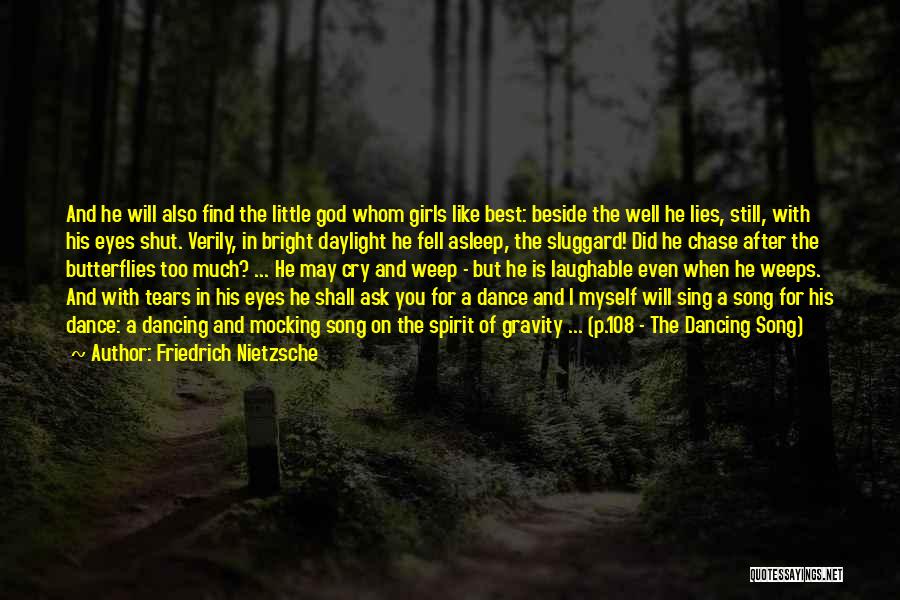 And he will also find the little god whom girls like best: beside the well he lies, still, with his eyes shut. Verily, in bright daylight he fell asleep, the sluggard! Did he chase after the butterflies too much? ... He may cry and weep - but he is laughable even when he weeps. And with tears in his eyes he shall ask you for a dance and I myself will sing a song for his dance: a dancing and mocking song on the spirit of gravity ... (p.108 - The Dancing Song)

~ Author: Friedrich Nietzsche

QUOTESSAYINGS.NET